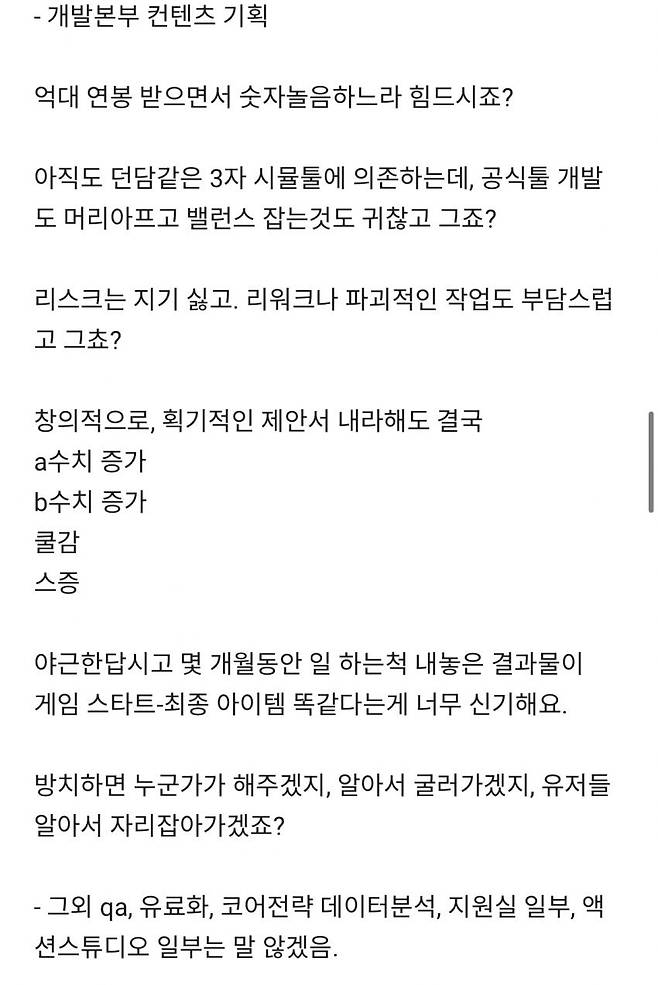 - 개발본부 컨텐츠 기획

억대 연봉 받으면서 숫자놀음하느라 힘드시죠?

아직도 던담같은 3자 시뮬툴에 의존하는데, 공식툴 개발도 머리아프고 밸런스 잡는것도 귀찮고 그죠?

리스크는 지기 싫고. 리워크나 파괴적인 작업도 부담스럽고 그쵸?

창의적으로, 획기적인 제안서 내라해도 결국
a수치 증가
b수치 증가
쿨감
스증

야근한답시고 몇 개월동안 일 하는척 내놓은 결과물이 게임 스타트-최종 아이템 똑같다는게 너무 신기해요.

방치하면 누군가가 해주겠지, 알아서 굴러가겠지, 유저들 알아서 자리잡아가겠죠?

- 그외 qa, 유료화, 코어전략 데이터분석, 지원실 일부, 액션스튜디오 일부는 말 않겠음.